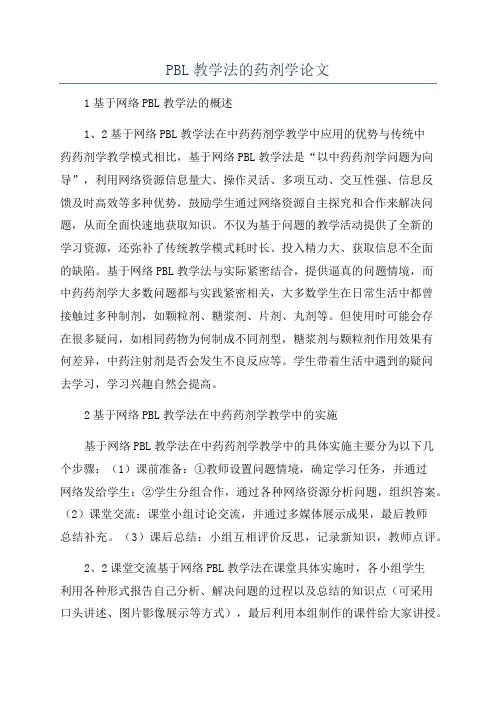 PBL 教学法的药剂学论文

1 基于网络 PBL 教学法的概述

1、2 基于网络 PBL 教学法在中药药剂学教学中应用的优势与传统中药药剂学教学模式相比，基于网络 PBL 教学法是“以中药药剂学问题为向导”，利用网络资源信息量大、操作灵活、多项互动、交互性强、信息反馈及时高效等多种优势，鼓励学生通过网络资源自主探究和合作来解决问题，从而全面快速地获取知识。不仅为基于问题的教学活动提供了全新的学习资源，还弥补了传统教学模式耗时长、投入精力大、获取信息不全面的缺陷。基于网络 PBL 教学法与实际紧密结合，提供逼真的问题情境，而中药药剂学大多数问题都与实践紧密相关，大多数学生在日常生活中都曾接触过多种制剂，如颗粒剂、糖浆剂、片剂、丸剂等。但使用时可能会存在很多疑问，如相同药物为何制成不同剂型，糖浆剂与颗粒剂作用效果有何差异，中药注射剂是否会发生不良反应等。学生带着生活中遇到的疑问去学习，学习兴趣自然会提高。

2 基于网络 PBL 教学法在中药药剂学教学中的实施

基于网络 PBL 教学法在中药药剂学教学中的具体实施主要分为以下几个步骤：（1）课前准备：①教师设置问题情境，确定学习任务，并通过网络发给学生；②学生分组合作，通过各种网络资源分析问题，组织答案。（2）课堂交流：课堂小组讨论交流，并通过多媒体展示成果，最后教师总结补充。（3）课后总结：小组互相评价反思，记录新知识，教师点评。

2、2 课堂交流基于网络 PBL 教学法在课堂具体实施时，各小组学生利用各种形式报告自己分析、解决问题的过程以及总结的知识点（可采用口头讲述、图片影像展示等方式），最后利用本组制作的课件给大家讲授。